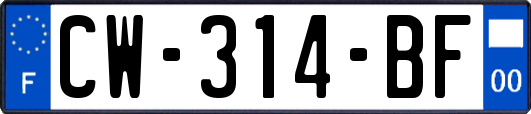 F

CW-314-BF

00